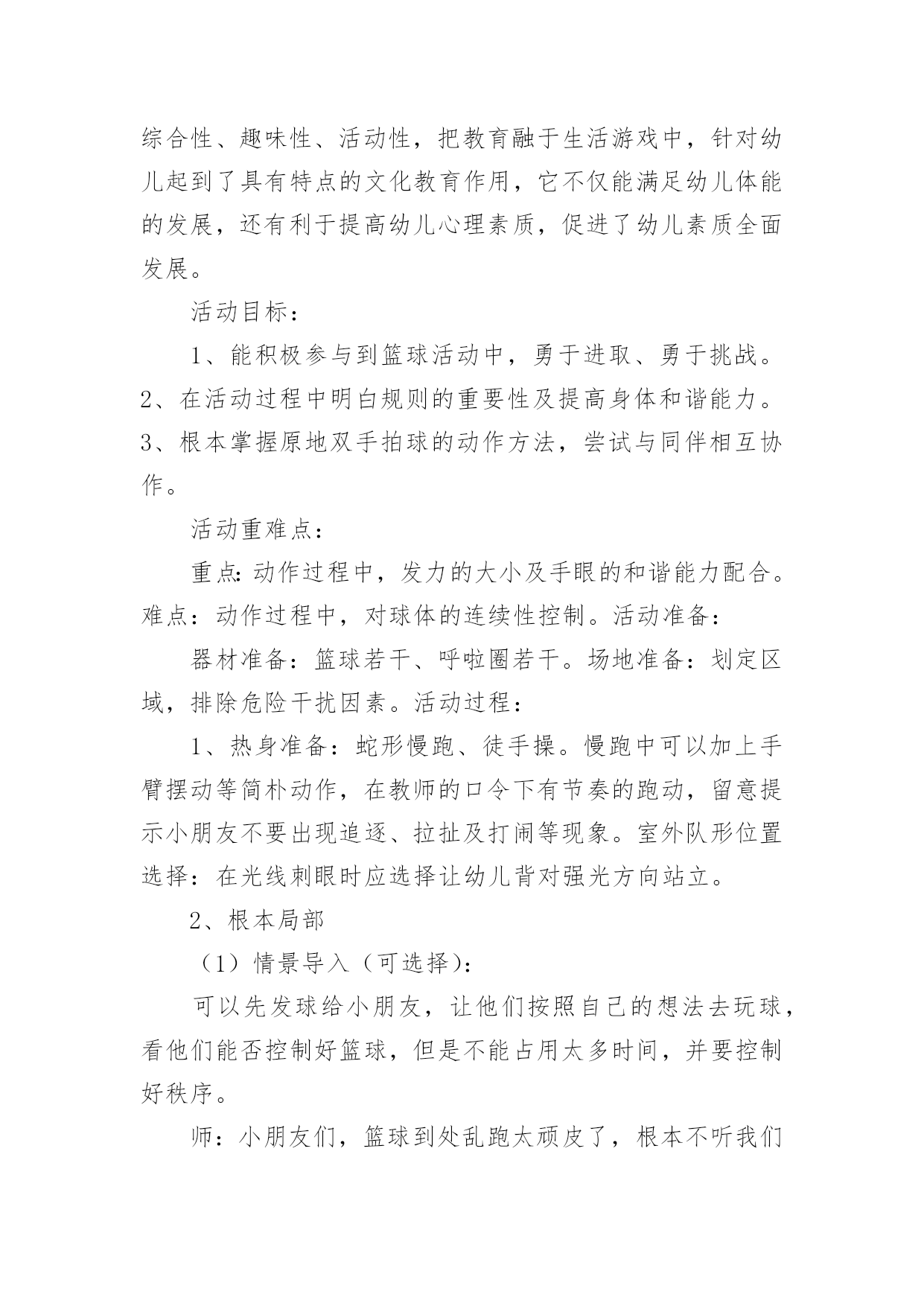 综合性、趣味性、活动性，把教育融于生活游戏中，针对幼儿起到了具有特点的文化教育作用，它不仅能满足幼儿体能的发展，还有利于提高幼儿心理素质，促进了幼儿素质全面发展。

活动目标：

1、能积极参与到篮球活动中，勇于进取、勇于挑战。2、在活动过程中明白规则的重要性及提高身体和谐能力。3、根本掌握原地双手拍球的动作方法，尝试与同伴相互协作。

活动重难点：

重点：动作过程中，发力的大小及手眼的和谐能力配合。难点：动作过程中，对球体的连续性控制。活动准备：

器材准备：篮球若干、呼啦圈若干。场地准备：划定区域，排除危险干扰因素。活动过程：

1、热身准备：蛇形慢跑、徒手操。慢跑中可以加上手臂摆动等简朴动作，在教师的口令下有节奏的跑动，留意提示小朋友不要出现追逐、拉扯及打闹等现象。室外队形位置选择：在光线刺眼时应选择让幼儿背对强光方向站立。

2、根本局部

（1）情景导入（可选择）：

可以先发球给小朋友，让他们按照自己的想法去玩球，看他们能否控制好篮球，但是不能占用太多时间，并要控制好秩序。

师：小朋友们，篮球到处乱跑太顽皮了，根本不听我们